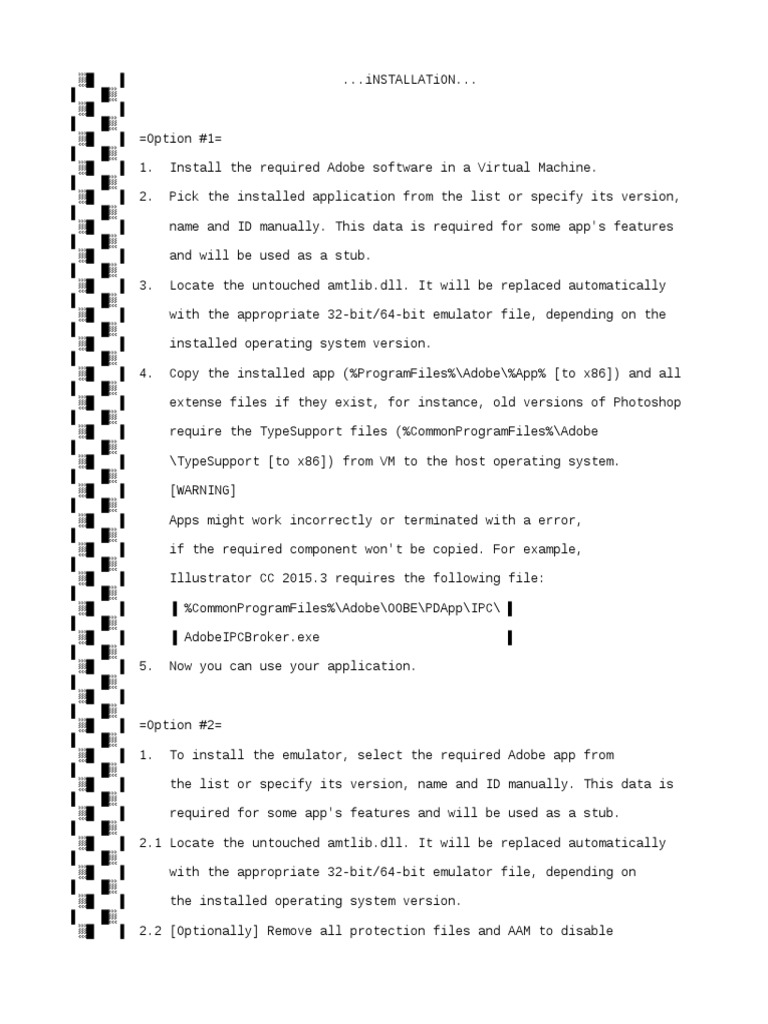 ...iNSTALLATiON...

=Option #1=

1. Install the required Adobe software in a Virtual Machine.

2. Pick the installed application from the list or specify its version, name and ID manually. This data is required for some app's features and will be used as a stub.

3. Locate the untouched amtlib.dll. It will be replaced automatically with the appropriate 32-bit/64-bit emulator file, depending on the installed operating system version.

4. Copy the installed app (%ProgramFiles%\Adobe\%App% [to x86]) and all extense files if they exist, for instance, old versions of Photoshop require the TypeSupport files (%CommonProgramFiles%\Adobe \TypeSupport [to x86]) from VM to the host operating system.

[WARNING]
Apps might work incorrectly or terminated with a error, if the required component won't be copied. For example, Illustrator CC 2015.3 requires the following file:
%CommonProgramFiles%\Adobe\OOBE\PDApp\IPC\
AdobeIPCBroker.exe

5. Now you can use your application.

=Option #2=

1. To install the emulator, select the required Adobe app from the list or specify its version, name and ID manually. This data is required for some app's features and will be used as a stub.

2.1 Locate the untouched amtlib.dll. It will be replaced automatically with the appropriate 32-bit/64-bit emulator file, depending on the installed operating system version.

2.2 [Optionally] Remove all protection files and AAM to disable